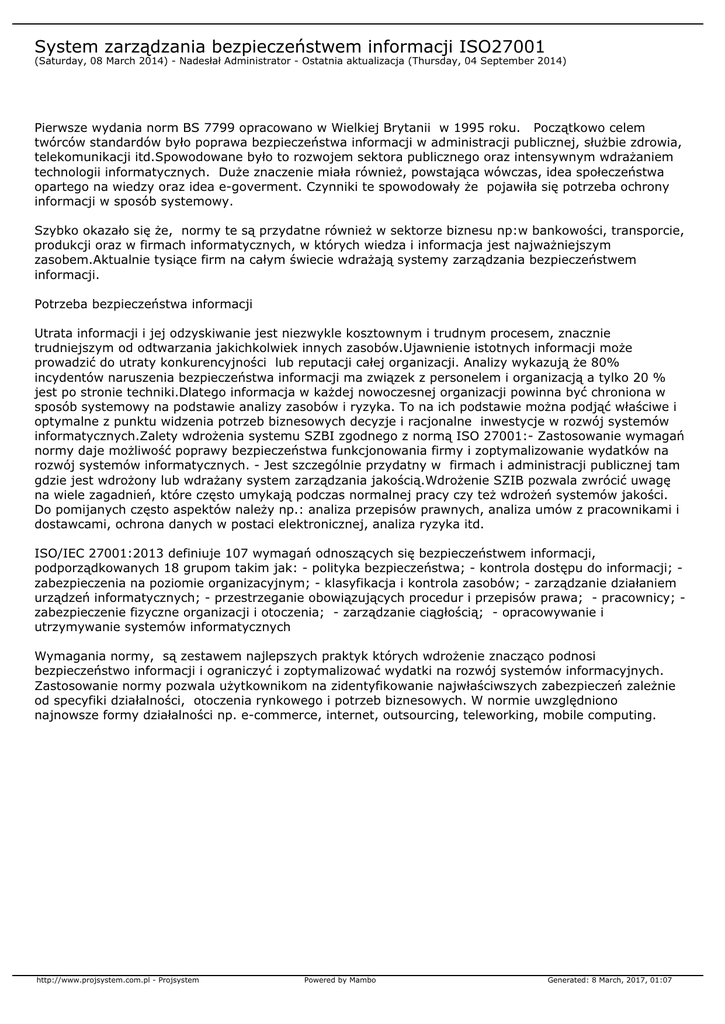 System zarządzania bezpieczeństwem informacji ISO27001
(Saturday, 08 March 2014) - Nadesłał Administrator - Ostatnia aktualizacja (Thursday, 04 September 2014)

Pierwsze wydania norm BS 7799 opracowano w Wielkiej Brytanii w 1995 roku. Początkowo celem twórców standardów było poprawa bezpieczeństwa informacji w administracji publicznej, służbie zdrowia, telekomunikacji itd.Spowodowane było to rozwojem sektora publicznego oraz intensywnym wdrażaniem technologii informatycznych. Duże znaczenie miała również, powstająca wówczas, idea społeczeństwa opartego na wiedzy oraz idea e-goverment. Czynniki te spowodowały że pojawiła się potrzeba ochrony informacji w sposób systemowy.

Szybko okazało się że, normy te są przydatne również w sektorze biznesu np:w bankowości, transporcie, produkcji oraz w firmach informatycznych, w których wiedza i informacja jest najważniejszym zasobem.Aktualnie tysiące firm na całym świecie wdrażają systemy zarządzania bezpieczeństwem informacji.

Potrzeba bezpieczeństwa informacji

Utrata informacji i jej odzyskiwanie jest niezwykle kosztownym i trudnym procesem, znacznie trudniejszym od odtwarzania jakichkolwiek innych zasobów.Ujawnienie istotnych informacji może prowadzić do utraty konkurencyjności lub reputacji całej organizacji. Analizy wykazują że 80% incydentów naruszenia bezpieczeństwa informacji ma związek z personelem i organizacją a tylko 20 % jest po stronie techniki.Dlatego informacja w każdej nowoczesnej organizacji powinna być chroniona w sposób systemowy na podstawie analizy zasobów i ryzyka. To na ich podstawie można podjąć właściwe i optymalne z punktu widzenia potrzeb biznesowych decyzje i racjonalne inwestycje w rozwój systemów informatycznych.Zalety wdrożenia systemu SZBI zgodnego z normą ISO 27001:- Zastosowanie wymagań normy daje możliwość poprawy bezpieczeństwa funkcjonowania firmy i zoptymalizowanie wydatków na rozwój systemów informatycznych. - Jest szczególnie przydatny w firmach i administracji publicznej tam gdzie jest wdrożony lub wdrażany system zarządzania jakością.Wdrożenie SZIB pozwala zwrócić uwagę na wiele zagadnień, które często umykają podczas normalnej pracy czy też wdrożeń systemów jakości. Do pomijanych często aspektów należy np.: analiza przepisów prawnych, analiza umów z pracownikami i dostawcami, ochrona danych w postaci elektronicznej, analiza ryzyka itd.

ISO/IEC 27001:2013 definiuje 107 wymagań odnoszących się bezpieczeństwem informacji, podporządkowanych 18 grupom takim jak: - polityka bezpieczeństwa; - kontrola dostępu do informacji; - zabezpieczenia na poziomie organizacyjnym; - klasyfikacja i kontrola zasobów; - zarządzanie działaniem urządzeń informatycznych; - przestrzeganie obowiązujących procedur i przepisów prawa; - pracownicy; - zabezpieczenie fizyczne organizacji i otoczenia; - zarządzanie ciągłością; - opracowywanie i utrzymywanie systemów informatycznych

Wymagania normy, są zestawem najlepszych praktyk których wdrożenie znacząco podnosi bezpieczeństwo informacji i ograniczyć i zoptymalizować wydatki na rozwój systemów informacyjnych. Zastosowanie normy pozwala użytkownikom na zidentyfikowanie najwłaściwszych zabezpieczeń zależnie od specyfiki działalności, otoczenia rynkowego i potrzeb biznesowych. W normie uwzględniono najnowsze formy działalności np. e-commerce, internet, outsourcing, teleworking, mobile computing.

http://www.projsystem.com.pl - Projsystem Powered by Mambo Generated: 8 March, 2017, 01:07